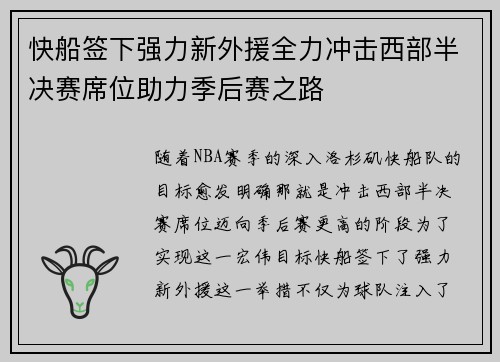 快船签下强力新外援全力冲击西部半决赛席位助力季后赛之路

随着NBA赛季的深入洛杉矶快船队的目标愈发明确那就是冲击西部半决赛席位迈向季后赛更高的阶段为了实现这一宏伟目标快船签下了强力新外援这一举措不仅为球队注入了